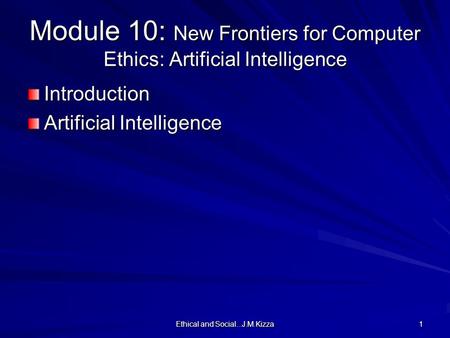 Module 10: New Frontiers for Computer Ethics: Artificial Intelligence

Introduction

Artificial Intelligence

Ethical and Social...J.M.Kizza

1